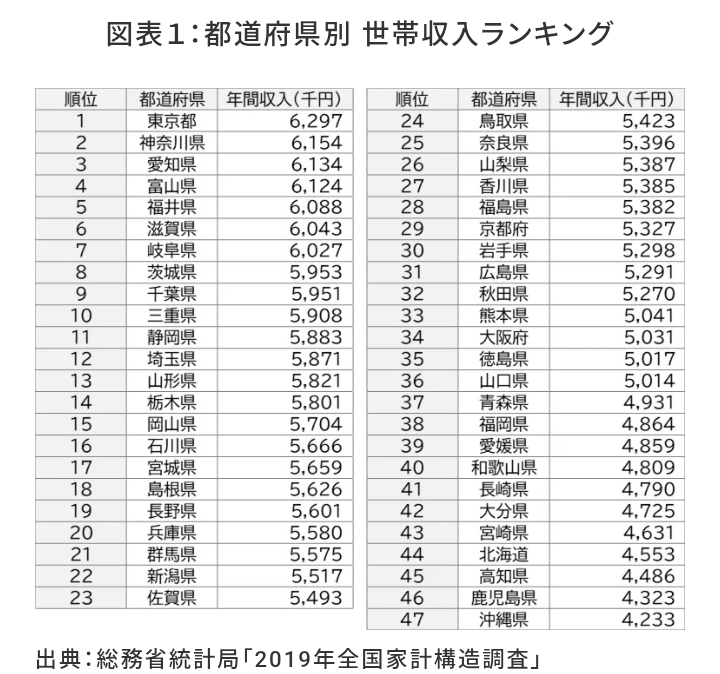 図表1：都道府県別 世帯収入ランキング

| 順位 | 都道府県 | 年間収入（千円） |
|---|---|---|
| 1 | 東京都 | 6,297 |
| 2 | 神奈川県 | 6,154 |
| 3 | 愛知県 | 6,134 |
| 4 | 富山県 | 6,124 |
| 5 | 福井県 | 6,088 |
| 6 | 滋賀県 | 6,043 |
| 7 | 岐阜県 | 6,027 |
| 8 | 茨城県 | 5,953 |
| 9 | 千葉県 | 5,951 |
| 10 | 三重県 | 5,908 |
| 11 | 静岡県 | 5,883 |
| 12 | 埼玉県 | 5,871 |
| 13 | 山形県 | 5,821 |
| 14 | 栃木県 | 5,801 |
| 15 | 岡山県 | 5,704 |
| 16 | 石川県 | 5,666 |
| 17 | 宮城県 | 5,659 |
| 18 | 島根県 | 5,626 |
| 19 | 長野県 | 5,601 |
| 20 | 兵庫県 | 5,580 |
| 21 | 群馬県 | 5,575 |
| 22 | 新潟県 | 5,517 |
| 23 | 佐賀県 | 5,493 |

| 順位 | 都道府県 | 年間収入（千円） |
|---|---|---|
| 24 | 鳥取県 | 5,423 |
| 25 | 奈良県 | 5,396 |
| 26 | 山梨県 | 5,387 |
| 27 | 香川県 | 5,385 |
| 28 | 福島県 | 5,382 |
| 29 | 京都府 | 5,327 |
| 30 | 岩手県 | 5,298 |
| 31 | 広島県 | 5,291 |
| 32 | 秋田県 | 5,270 |
| 33 | 熊本県 | 5,041 |
| 34 | 大阪府 | 5,031 |
| 35 | 徳島県 | 5,017 |
| 36 | 山口県 | 5,014 |
| 37 | 青森県 | 4,931 |
| 38 | 福岡県 | 4,864 |
| 39 | 愛媛県 | 4,859 |
| 40 | 和歌山県 | 4,809 |
| 41 | 長崎県 | 4,790 |
| 42 | 大分県 | 4,725 |
| 43 | 宮崎県 | 4,631 |
| 44 | 北海道 | 4,553 |
| 45 | 高知県 | 4,486 |
| 46 | 鹿児島県 | 4,323 |
| 47 | 沖縄県 | 4,233 |

出典：総務省統計局「2019年全国家計構造調査」